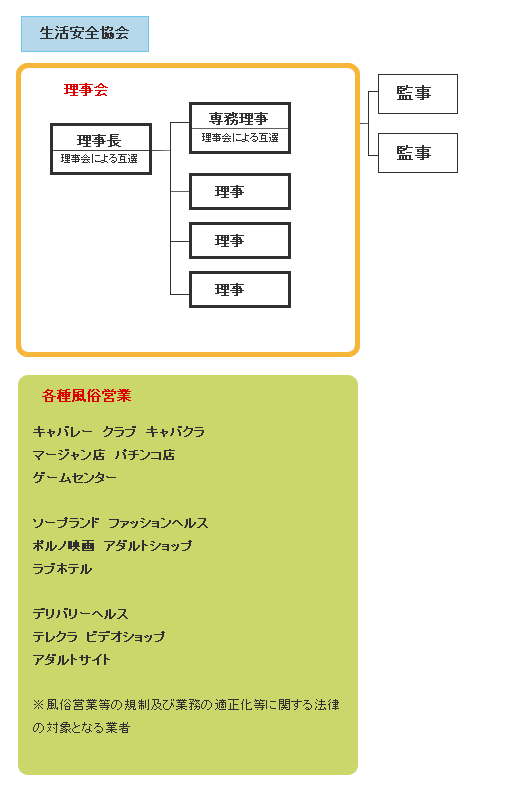 生活安全協会

理事会

理事長
理事会による互選

専務理事
理事会による互選

理事

理事

理事

監事

監事

各種風俗営業

キャバレー　クラブ　キャバクラ
マージャン店　パチンコ店
ゲームセンター

ソープランド　ファッションヘルス
ポルノ映画　アダルトショップ
ラブホテル

デリバリーヘルス
テレクラ　ビデオショップ
アダルトサイト

※風俗営業等の規制及び業務の適正化等に関する法律の対象となる業者